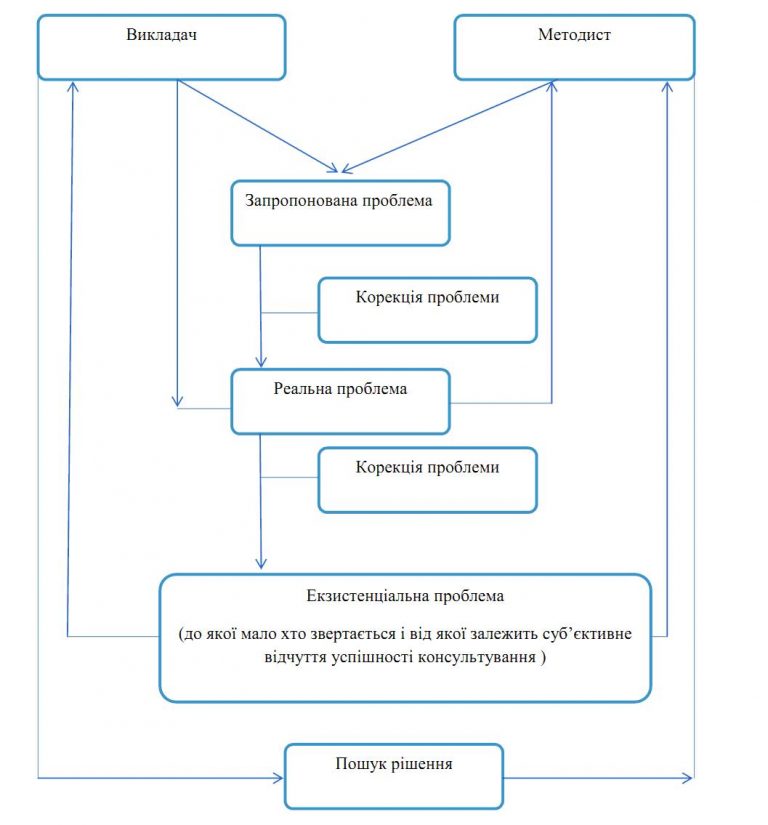 Викладач

Методист

Запропонована проблема

Корекція проблеми

Реальна проблема

Корекція проблеми

Екзистенціальна проблема

(до якої мало хто звертається і від якої залежить суб'єктивне відчуття успішності консультування )

Пошук рішення